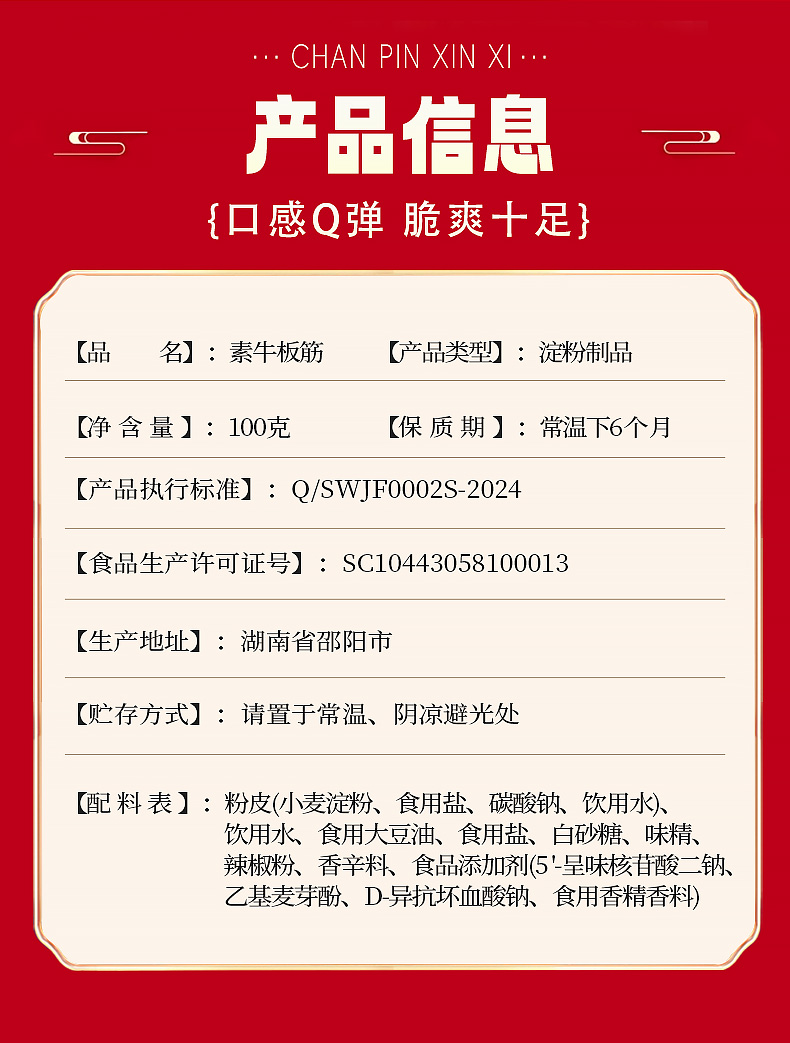 ··· CHAN PIN XIN XI ···

产品信息

{口感Q弹 脆爽十足}

【品　　名】：素牛板筋　　【产品类型】：淀粉制品

【净 含 量】：100克　　【保 质 期】：常温下6个月

【产品执行标准】：Q/SWJF0002S-2024

【食品生产许可证号】：SC10443058100013

【生产地址】：湖南省邵阳市

【贮存方式】：请置于常温、阴凉避光处

【配 料 表】：粉皮(小麦淀粉、食用盐、碳酸钠、饮用水)、饮用水、食用大豆油、食用盐、白砂糖、味精、辣椒粉、香辛料、食品添加剂(5'-呈味核苷酸二钠、乙基麦芽酚、D-异抗坏血酸钠、食用香精香料)